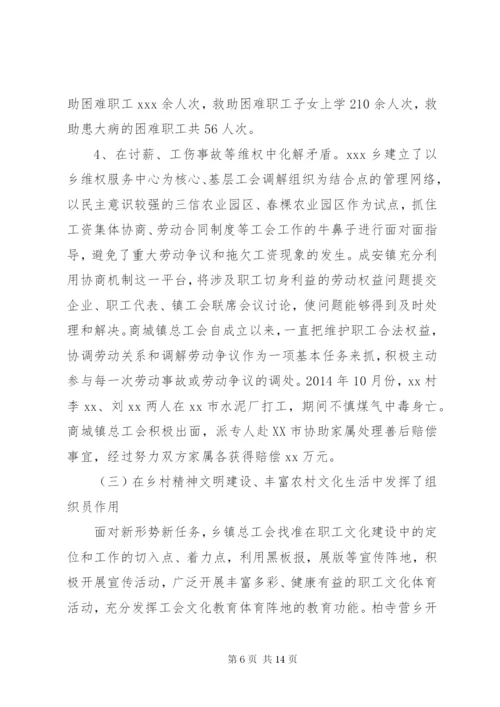 助困难职工 xxx 余人次，救助困难职工子女上学 210 余人次，救助患大病的困难职工共 56 人次。

4、在讨薪、工伤事故等维权中化解矛盾。xxx 乡建立了以乡维权服务中心为核心、基层工会调解组织为结合点的管理网络，以民主意识较强的三信农业园区、春棵农业园区作为试点，抓住工资集体协商、劳动合同制度等工会工作的牛鼻子进行面对面指导，避免了重大劳动争议和拖欠工资现象的发生。成安镇充分利用协商机制这一平台，将涉及职工切身利益的劳动权益问题提交企业、职工代表、镇工会联席会议讨论，使问题能够得到及时处理和解决。商城镇总工会自成立以来，一直把维护职工合法权益，协调劳动关系和调解劳动争议作为一项基本任务来抓，积极主动参与每一次劳动事故或劳动争议的调处。2014 年 10 月份，xx 村李 xx、刘 xx 两人在 xx 市水泥厂打工，期间不慎煤气中毒身亡。商城镇总工会积极出面，派专人赴 XX 市协助家属处理善后赔偿事宜，经过努力双方家属各获得赔偿 xx 万元。

（三）在乡村精神文明建设、丰富农村文化生活中发挥了组织员作用

面对新形势新任务，乡镇总工会找准在职工文化建设中的定位和工作的切入点、着力点，利用黑板报，展版等宣传阵地，积极开展宣传活动，广泛开展丰富多彩、健康有益的职工文化体育活动，充分发挥工会文化教育体育阵地的教育功能。柏寺营乡开

第 6 页 共 14 页